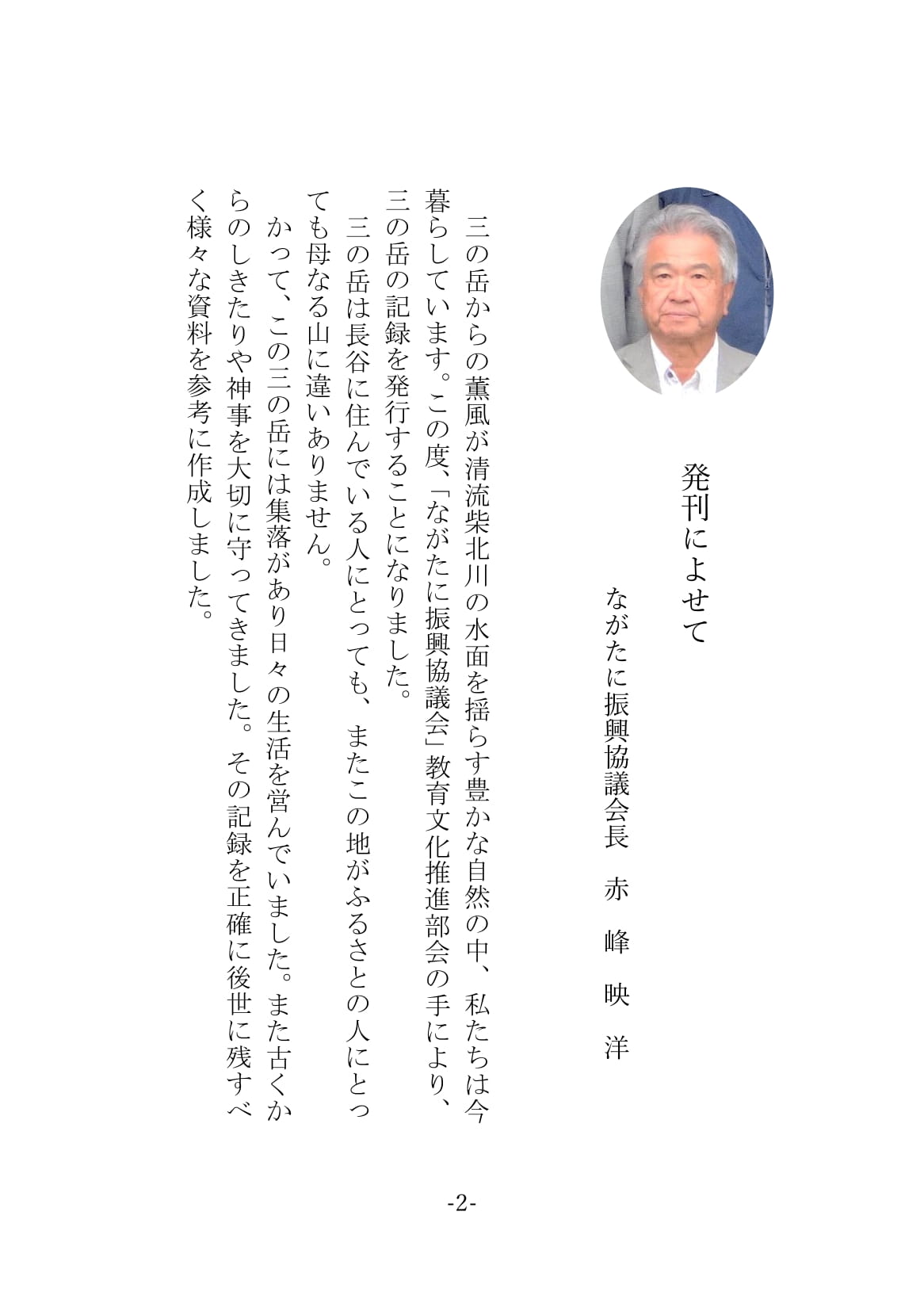 発刊によせて

ながたに振興協議会長　赤　峰　映　洋

三の岳からの薫風が清流柴北川の水面を揺らす豊かな自然の中、私たちは今暮らしています。この度、「ながたに振興協議会」教育文化推進部会の手により、三の岳の記録を発行することになりました。

三の岳は長谷に住んでいる人にとっても、またこの地がふるさとの人にとっても母なる山に違いありません。

かって、この三の岳には集落があり日々の生活を営んでいました。また古くからのしきたりや神事を大切に守ってきました。その記録を正確に後世に残すべく様々な資料を参考に作成しました。

-2-